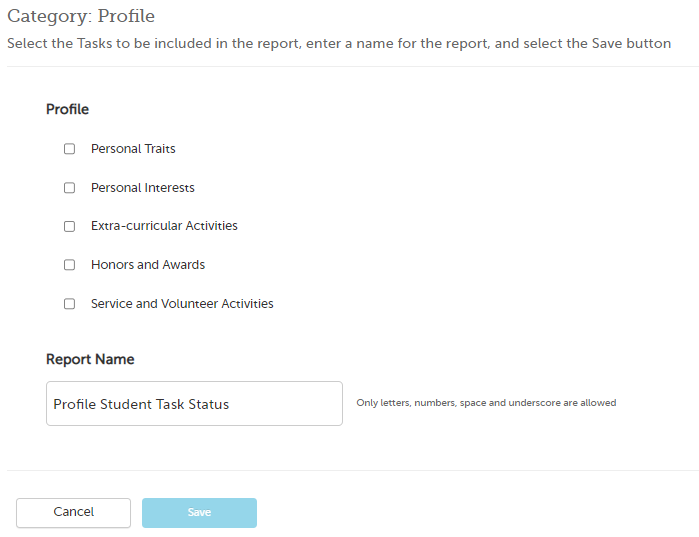 Category: Profile

Select the Tasks to be included in the report, enter a name for the report, and select the Save button

Profile

Personal Traits

Personal Interests

Extra-curricular Activities

Honors and Awards

Service and Volunteer Activities

Report Name

Profile Student Task Status

Only letters, numbers, space and underscore are allowed

Cancel

Save